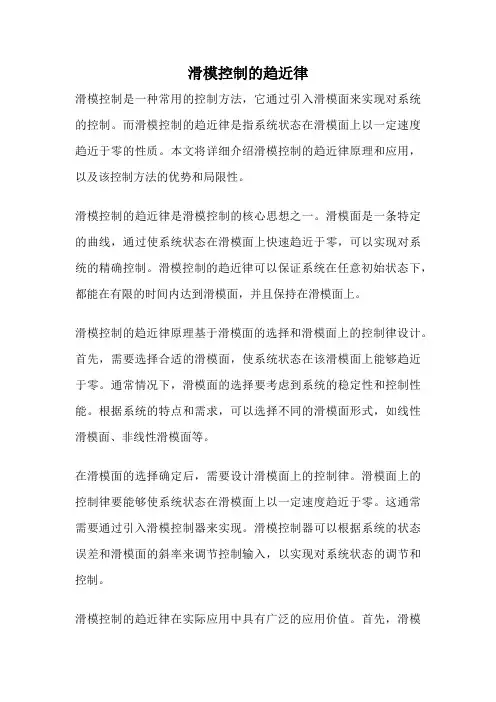 滑模控制的趋近律

滑模控制是一种常用的控制方法，它通过引入滑模面来实现对系统的控制。而滑模控制的趋近律是指系统状态在滑模面上以一定速度趋近于零的性质。本文将详细介绍滑模控制的趋近律原理和应用，以及该控制方法的优势和局限性。

滑模控制的趋近律是滑模控制的核心思想之一。滑模面是一条特定的曲线，通过使系统状态在滑模面上快速趋近于零，可以实现对系统的精确控制。滑模控制的趋近律可以保证系统在任意初始状态下，都能在有限的时间内达到滑模面，并且保持在滑模面上。

滑模控制的趋近律原理基于滑模面的选择和滑模面上的控制律设计。首先，需要选择合适的滑模面，使系统状态在该滑模面上能够趋近于零。通常情况下，滑模面的选择要考虑到系统的稳定性和控制性能。根据系统的特点和需求，可以选择不同的滑模面形式，如线性滑模面、非线性滑模面等。

在滑模面的选择确定后，需要设计滑模面上的控制律。滑模面上的控制律要能够使系统状态在滑模面上以一定速度趋近于零。这通常需要通过引入滑模控制器来实现。滑模控制器可以根据系统的状态误差和滑模面的斜率来调节控制输入，以实现对系统状态的调节和控制。

滑模控制的趋近律在实际应用中具有广泛的应用价值。首先，滑模